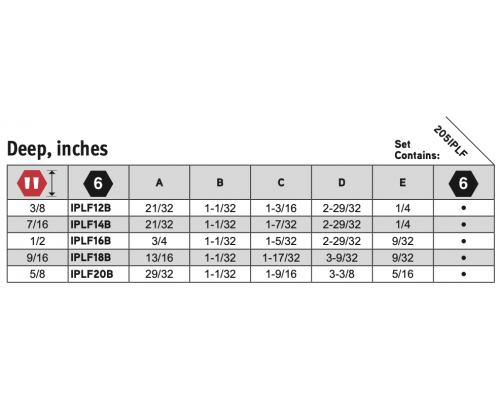 Deep, inches

Set Contains: 205IPLF

|  | 6 | A | B | C | D | E | 6 |
|---|---|---|---|---|---|---|---|
| 3/8 | IPLF12B | 21/32 | 1-1/32 | 1-3/16 | 2-29/32 | 1/4 | • |
| 7/16 | IPLF14B | 21/32 | 1-1/32 | 1-7/32 | 2-29/32 | 1/4 | • |
| 1/2 | IPLF16B | 3/4 | 1-1/32 | 1-5/32 | 2-29/32 | 9/32 | • |
| 9/16 | IPLF18B | 13/16 | 1-1/32 | 1-17/32 | 3-9/32 | 9/32 | • |
| 5/8 | IPLF20B | 29/32 | 1-1/32 | 1-9/16 | 3-3/8 | 5/16 | • |